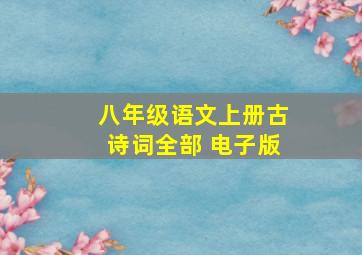 八年级语文上册古诗词全部 电子版